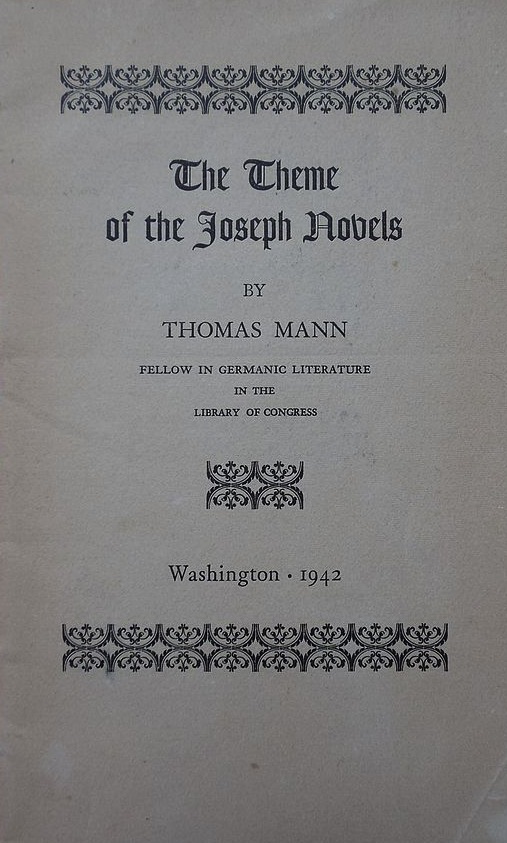 The Theme
of the Joseph Novels

BY

THOMAS MANN

FELLOW IN GERMANIC LITERATURE
IN THE
LIBRARY OF CONGRESS

Washington · 1942